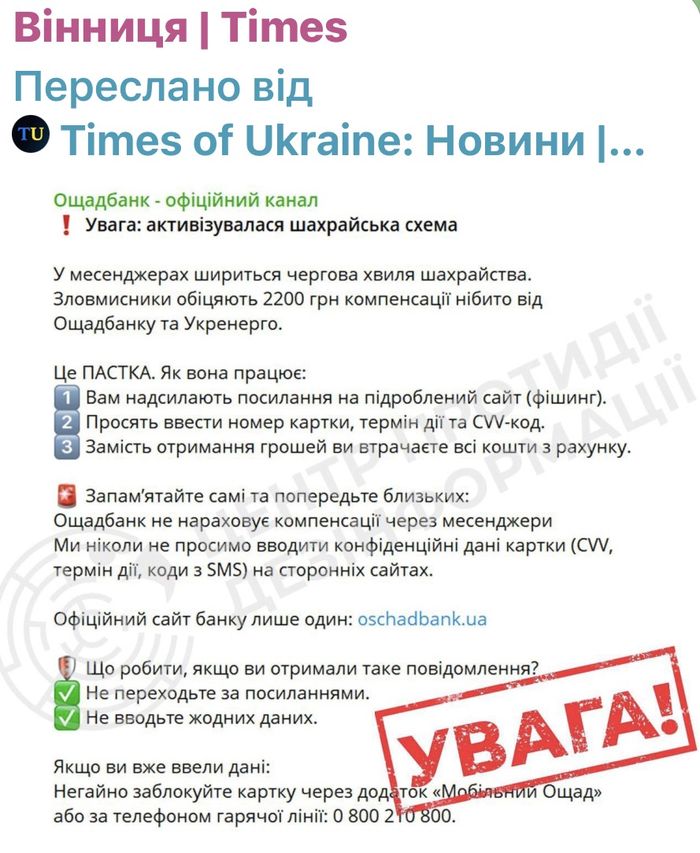 Вінниця | Times
Переслано від
TU Times of Ukraine: Новини |...

Ощадбанк - офіційний канал
❗ Увага: активізувалася шахрайська схема

У месенджерах шириться чергова хвиля шахрайства. Зловмисники обіцяють 2200 грн компенсації нібито від Ощадбанку та Укренерго.

Це ПАСТКА. Як вона працює:
1 Вам надсилають посилання на підроблений сайт (фішинг).
2 Просять ввести номер картки, термін дії та CVV-код.
3 Замість отримання грошей ви втрачаєте всі кошти з рахунку.

🚨 Запам'ятайте самі та попередьте близьких:
Ощадбанк не нараховує компенсації через месенджери
Ми ніколи не просимо вводити конфіденційні дані картки (CVV, термін дії, коди з SMS) на сторонніх сайтах.

Офіційний сайт банку лише один: oschadbank.ua

🛡 Що робити, якщо ви отримали таке повідомлення?
✅ Не переходьте за посиланнями.
✅ Не вводьте жодних даних.

Якщо ви вже ввели дані:
Негайно заблокуйте картку через додаток «Мобільний Ощад» або за телефоном гарячої лінії: 0 800 210 800.

ЦЕНТР ПРОТИДІЇ ДЕЗІНФОРМАЦІЇ

УВАГА!